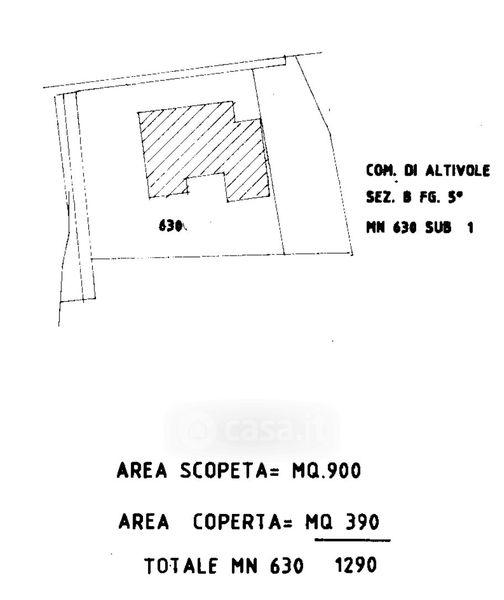 630

COM. DI ALTIVOLE
SEZ. B FG. 5°
MN 630 SUB 1

casa.it

AREA SCOPETA= MQ.900

AREA COPERTA= MQ 390

TOTALE MN 630 1290